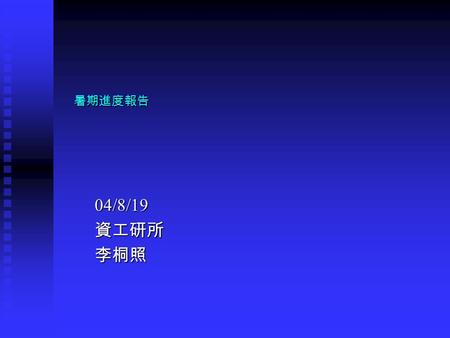 暑期進度報告

04/8/19
資工研所
李桐照